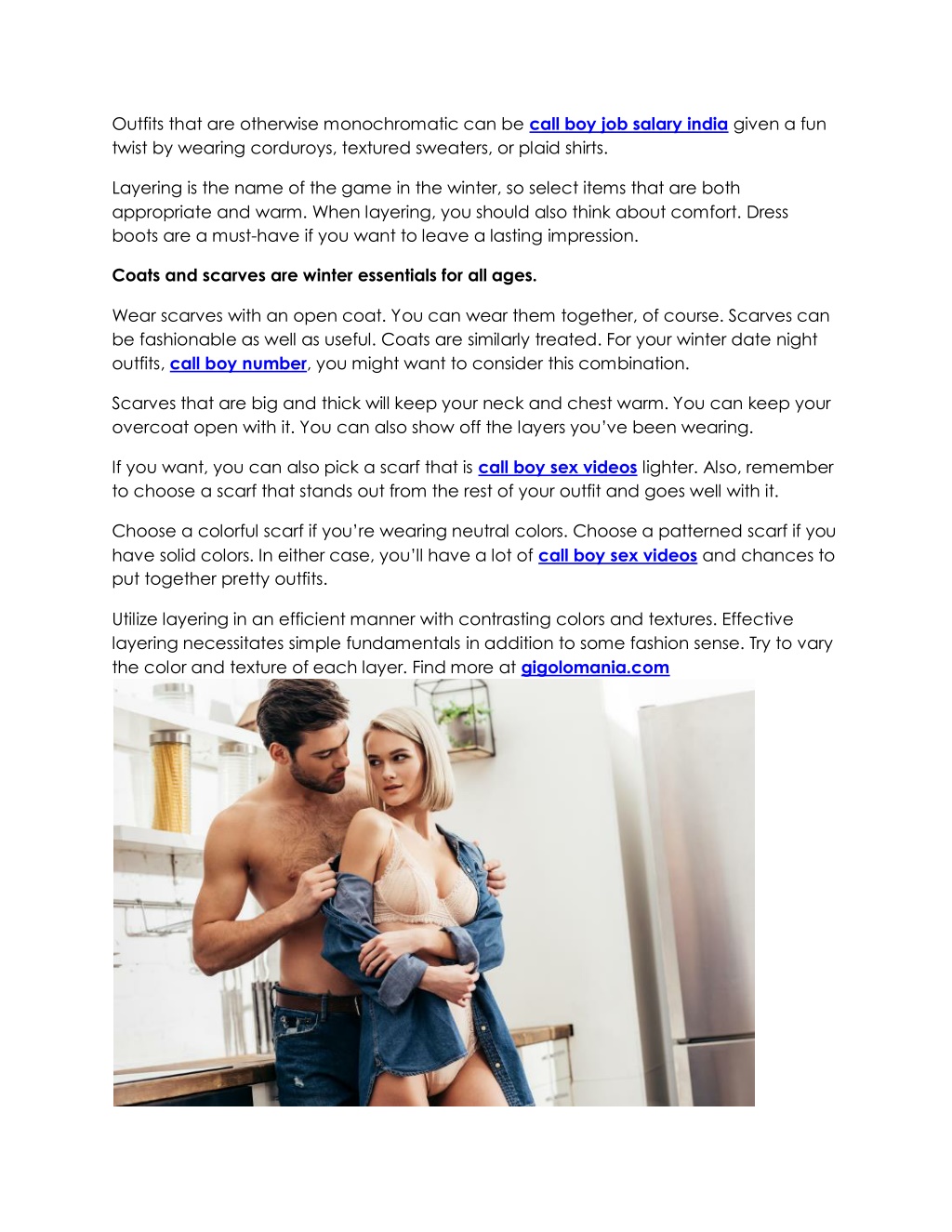 Outfits that are otherwise monochromatic can be call boy job salary india given a fun twist by wearing corduroys, textured sweaters, or plaid shirts.

Layering is the name of the game in the winter, so select items that are both appropriate and warm. When layering, you should also think about comfort. Dress boots are a must-have if you want to leave a lasting impression.

Coats and scarves are winter essentials for all ages.

Wear scarves with an open coat. You can wear them together, of course. Scarves can be fashionable as well as useful. Coats are similarly treated. For your winter date night outfits, call boy number, you might want to consider this combination.

Scarves that are big and thick will keep your neck and chest warm. You can keep your overcoat open with it. You can also show off the layers you've been wearing.

If you want, you can also pick a scarf that is call boy sex videos lighter. Also, remember to choose a scarf that stands out from the rest of your outfit and goes well with it.

Choose a colorful scarf if you're wearing neutral colors. Choose a patterned scarf if you have solid colors. In either case, you'll have a lot of call boy sex videos and chances to put together pretty outfits.

Utilize layering in an efficient manner with contrasting colors and textures. Effective layering necessitates simple fundamentals in addition to some fashion sense. Try to vary the color and texture of each layer. Find more at gigolomania.com